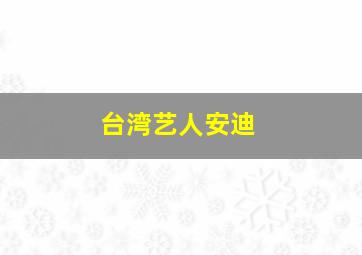 台湾艺人安迪